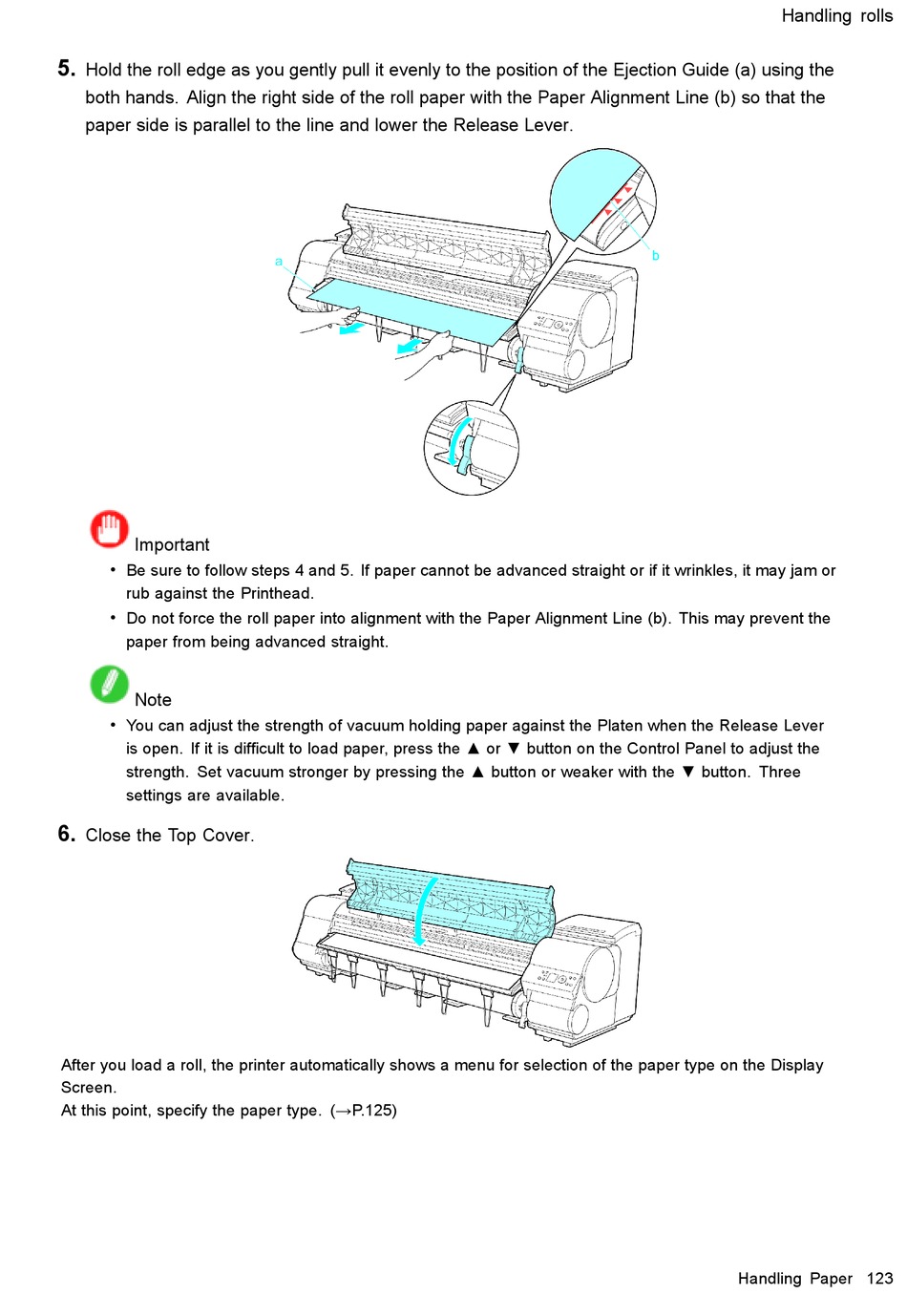 Handling rolls

5. Hold the roll edge as you gently pull it evenly to the position of the Ejection Guide (a) using the both hands. Align the right side of the roll paper with the Paper Alignment Line (b) so that the paper side is parallel to the line and lower the Release Lever.

a

b

Important

• Be sure to follow steps 4 and 5. If paper cannot be advanced straight or if it wrinkles, it may jam or rub against the Printhead.

• Do not force the roll paper into alignment with the Paper Alignment Line (b). This may prevent the paper from being advanced straight.

Note

• You can adjust the strength of vacuum holding paper against the Platen when the Release Lever is open. If it is difficult to load paper, press the ▲ or ▼ button on the Control Panel to adjust the strength. Set vacuum stronger by pressing the ▲ button or weaker with the ▼ button. Three settings are available.

6. Close the Top Cover.

After you load a roll, the printer automatically shows a menu for selection of the paper type on the Display Screen.
At this point, specify the paper type. (→P.125)

Handling Paper 123